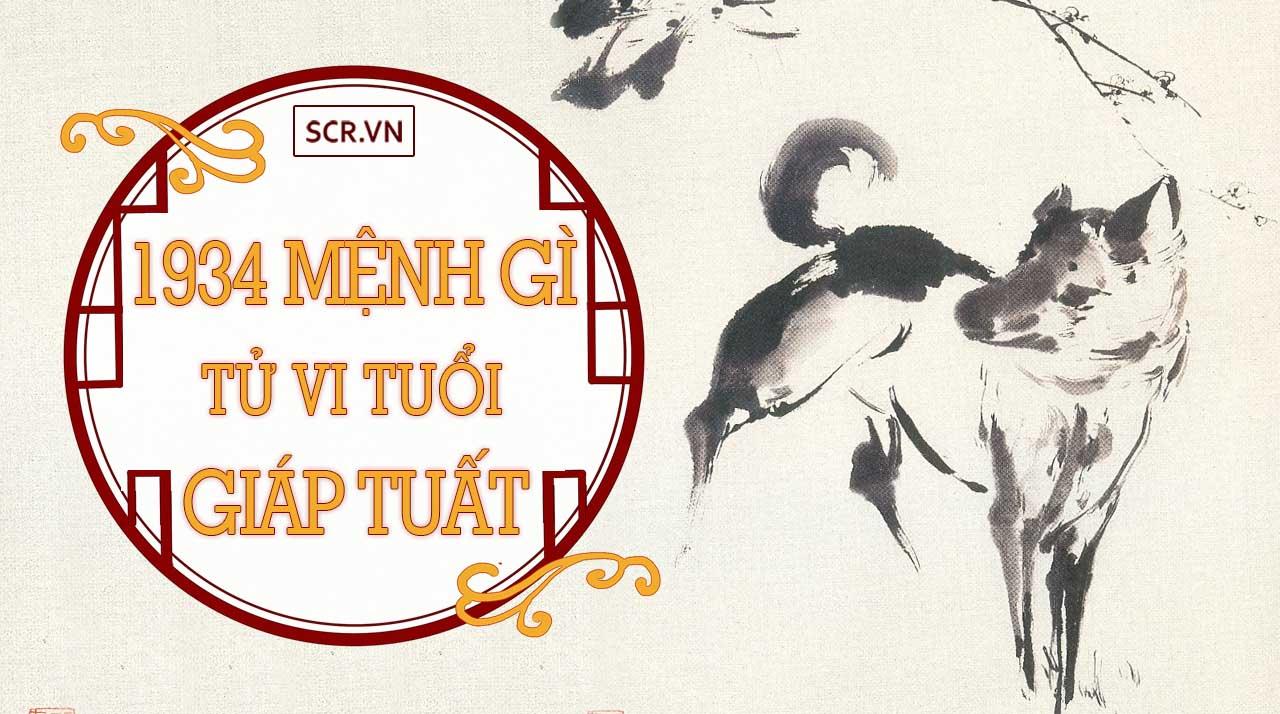 SCR.VN

1934 MỆNH GÌ
TỬ VI TUỔI
GIÁP TUẤT